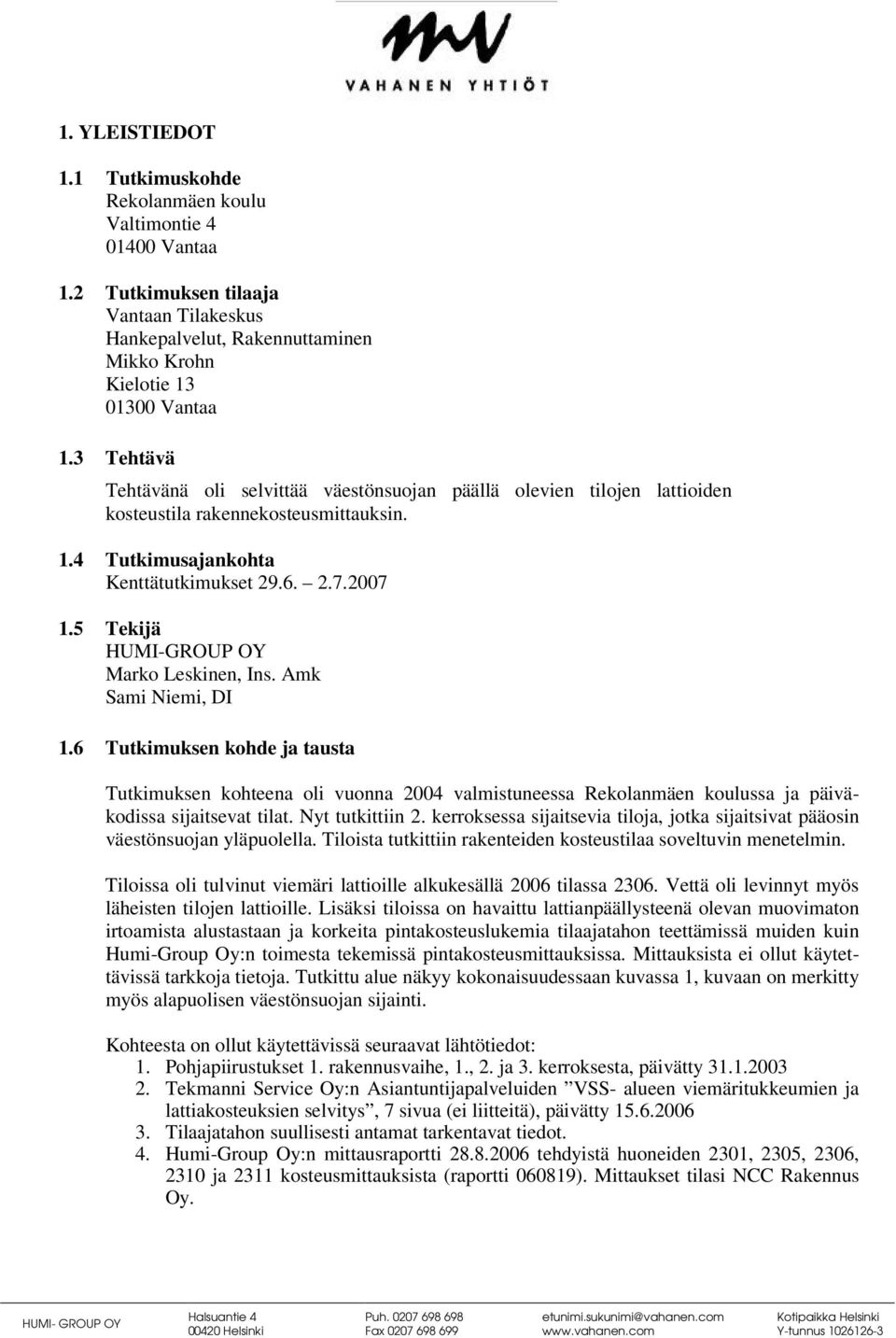 VAHANEN YHTIÖT

1. YLEISTIEDOT

1.1 Tutkimuskohde
Rekolanmäen koulu
Valtimontie 4
01400 Vantaa

1.2 Tutkimuksen tilaaja
Vantaan Tilakeskus
Hankepalvelut, Rakennuttaminen
Mikko Krohn
Kielotie 13
01300 Vantaa

1.3 Tehtävä

Tehtävänä oli selvittää väestönsuojan päällä olevien tilojen lattioiden kosteustila rakennekosteusmittauksin.

1.4 Tutkimusajankohta
Kenttätutkimukset 29.6. – 2.7.2007

1.5 Tekijä
HUMI-GROUP OY
Marko Leskinen, Ins. Amk
Sami Niemi, DI

1.6 Tutkimuksen kohde ja tausta

Tutkimuksen kohteena oli vuonna 2004 valmistuneessa Rekolanmäen koulussa ja päiväkodissa sijaitsevat tilat. Nyt tutkittiin 2. kerroksessa sijaitsevia tiloja, jotka sijaitsivat pääosin väestönsuojan yläpuolella. Tiloista tutkittiin rakenteiden kosteustilaa soveltuvin menetelmin.

Tiloissa oli tulvinut viemäri lattioille alkukesällä 2006 tilassa 2306. Vettä oli levinnyt myös läheisten tilojen lattioille. Lisäksi tiloissa on havaittu lattianpäällysteenä olevan muovimaton irtoamista alustastaan ja korkeita pintakosteuslukemia tilaajatahon teettämissä muiden kuin Humi-Group Oy:n toimesta tekemissä pintakosteusmittauksissa. Mittauksista ei ollut käytettävissä tarkkoja tietoja. Tutkittu alue näkyy kokonaisuudessaan kuvassa 1, kuvaan on merkitty myös alapuolisen väestönsuojan sijainti.

Kohteesta on ollut käytettävissä seuraavat lähtötiedot:
1. Pohjapiirustukset 1. rakennusvaihe, 1., 2. ja 3. kerroksesta, päivätty 31.1.2003
2. Tekmanni Service Oy:n Asiantuntijapalveluiden ”VSS- alueen viemäritukkeumien ja lattiakosteuksien selvitys”, 7 sivua (ei liitteitä), päivätty 15.6.2006
3. Tilaajatahon suullisesti antamat tarkentavat tiedot.
4. Humi-Group Oy:n mittausraportti 28.8.2006 tehdyistä huoneiden 2301, 2305, 2306, 2310 ja 2311 kosteusmittauksista (raportti 060819). Mittaukset tilasi NCC Rakennus Oy.

HUMI- GROUP OY
Halsuantie 4
00420 Helsinki
Puh. 0207 698 698
Fax 0207 698 699
etunimi.sukunimi@vahanen.com
www.vahanen.com
Kotipaikka Helsinki
Y-tunnus 1026126-3